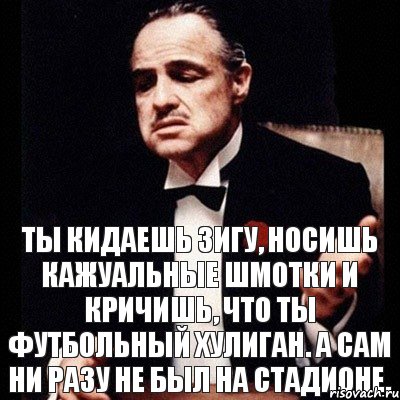 ТЫ КИДАЕШЬ ЗИГУ, НОСИШЬ КАЖУАЛЬНЫЕ ШМОТКИ И КРИЧИШЬ, ЧТО ТЫ ФУТБОЛЬНЫЙ ХУЛИГАН. А САМ НИ РАЗУ НЕ БЫЛ НА СТАДИОНЕ.

risovach.ru